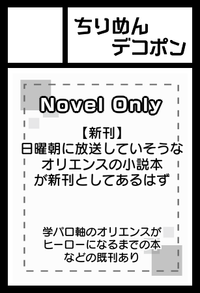 ちりめん
デコポン

Novel Only

【新刊】
日曜朝に放送していそうな
オリエンスの小説本
が新刊としてあるはず

学パロ軸のオリエンスが
ヒーローになるまでの本
などの既刊あり